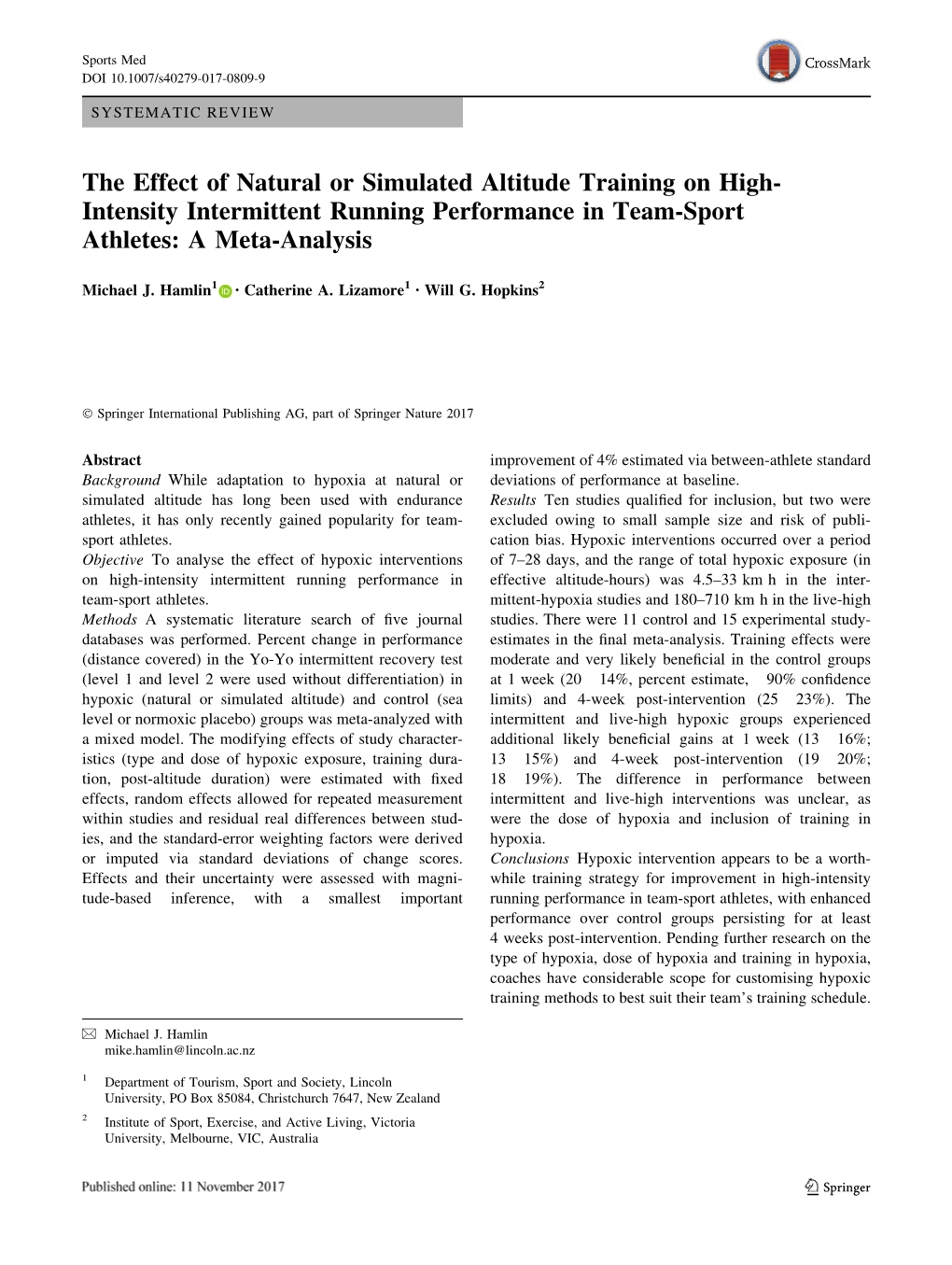 Sports Med
DOI 10.1007/s40279-017-0809-9

CrossMark

SYSTEMATIC REVIEW

The Effect of Natural or Simulated Altitude Training on High-Intensity Intermittent Running Performance in Team-Sport Athletes: A Meta-Analysis

Michael J. Hamlin$^1$ · Catherine A. Lizamore$^1$ · Will G. Hopkins$^2$

© Springer International Publishing AG, part of Springer Nature 2017

Abstract
Background While adaptation to hypoxia at natural or simulated altitude has long been used with endurance athletes, it has only recently gained popularity for team-sport athletes.
Objective To analyse the effect of hypoxic interventions on high-intensity intermittent running performance in team-sport athletes.
Methods A systematic literature search of five journal databases was performed. Percent change in performance (distance covered) in the Yo-Yo intermittent recovery test (level 1 and level 2 were used without differentiation) in hypoxic (natural or simulated altitude) and control (sea level or normoxic placebo) groups was meta-analyzed with a mixed model. The modifying effects of study characteristics (type and dose of hypoxic exposure, training duration, post-altitude duration) were estimated with fixed effects, random effects allowed for repeated measurement within studies and residual real differences between studies, and the standard-error weighting factors were derived or imputed via standard deviations of change scores. Effects and their uncertainty were assessed with magnitude-based inference, with a smallest important improvement of 4% estimated via between-athlete standard deviations of performance at baseline.
Results Ten studies qualified for inclusion, but two were excluded owing to small sample size and risk of publication bias. Hypoxic interventions occurred over a period of 7–28 days, and the range of total hypoxic exposure (in effective altitude-hours) was 4.5–33 km h in the intermittent-hypoxia studies and 180–710 km h in the live-high studies. There were 11 control and 15 experimental study-estimates in the final meta-analysis. Training effects were moderate and very likely beneficial in the control groups at 1 week (20 14%, percent estimate, 90% confidence limits) and 4-week post-intervention (25 23%). The intermittent and live-high hypoxic groups experienced additional likely beneficial gains at 1 week (13 16%; 13 15%) and 4-week post-intervention (19 20%; 18 19%). The difference in performance between intermittent and live-high interventions was unclear, as were the dose of hypoxia and inclusion of training in hypoxia.
Conclusions Hypoxic intervention appears to be a worthwhile training strategy for improvement in high-intensity running performance in team-sport athletes, with enhanced performance over control groups persisting for at least 4 weeks post-intervention. Pending further research on the type of hypoxia, dose of hypoxia and training in hypoxia, coaches have considerable scope for customising hypoxic training methods to best suit their team's training schedule.

Michael J. Hamlin
mike.hamlin@lincoln.ac.nz

$^1$ Department of Tourism, Sport and Society, Lincoln University, PO Box 85084, Christchurch 7647, New Zealand

$^2$ Institute of Sport, Exercise, and Active Living, Victoria University, Melbourne, VIC, Australia

Published online: 11 November 2017

Springer